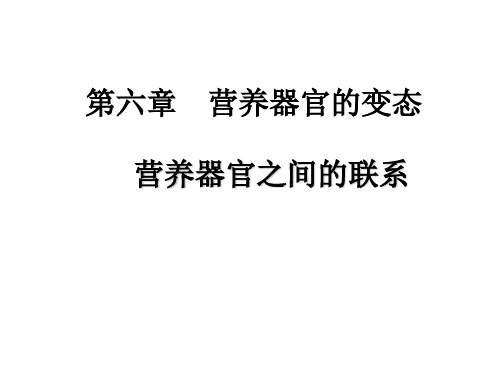 第六章　营养器官的变态

营养器官之间的联系